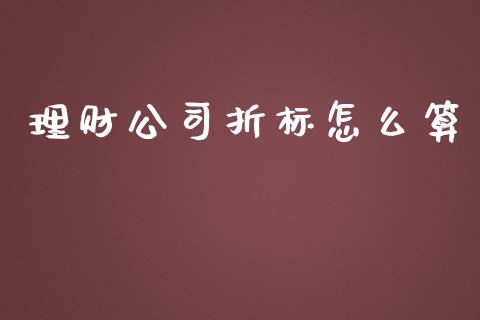 理财公司折标怎么算